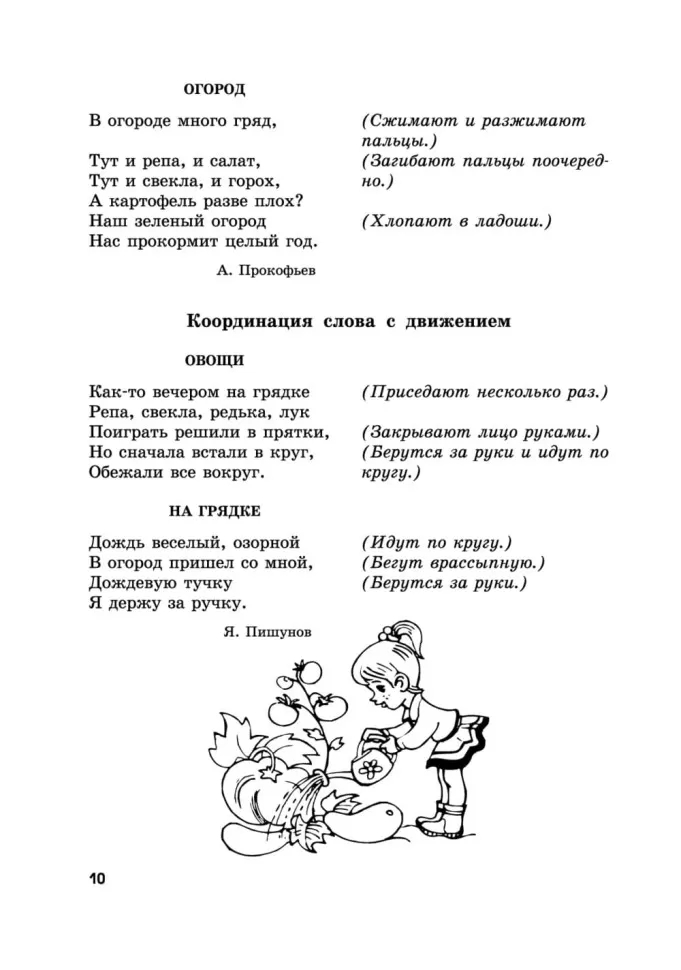 ОГОРОД

В огороде много гряд,

Тут и репа, и салат,
Тут и свекла, и горох,
А картофель разве плох?
Наш зеленый огород
Нас прокормит целый год.

(Сжимают и разжимают пальцы.)
(Загибают пальцы поочередно.)

(Хлопают в ладоши.)

А. Прокофьев

Координация слова с движением

ОВОЩИ

Как-то вечером на грядке
Репа, свекла, редька, лук
Поиграть решили в прятки,
Но сначала встали в круг,
Обежали все вокруг.

(Приседают несколько раз.)

(Закрывают лицо руками.)
(Берутся за руки и идут по кругу.)

НА ГРЯДКЕ

Дождь веселый, озорной
В огород пришел со мной,
Дождевую тучку
Я держу за ручку.

(Идут по кругу.)
(Бегут врассыпную.)
(Берутся за руки.)

Я. Пишунов

10